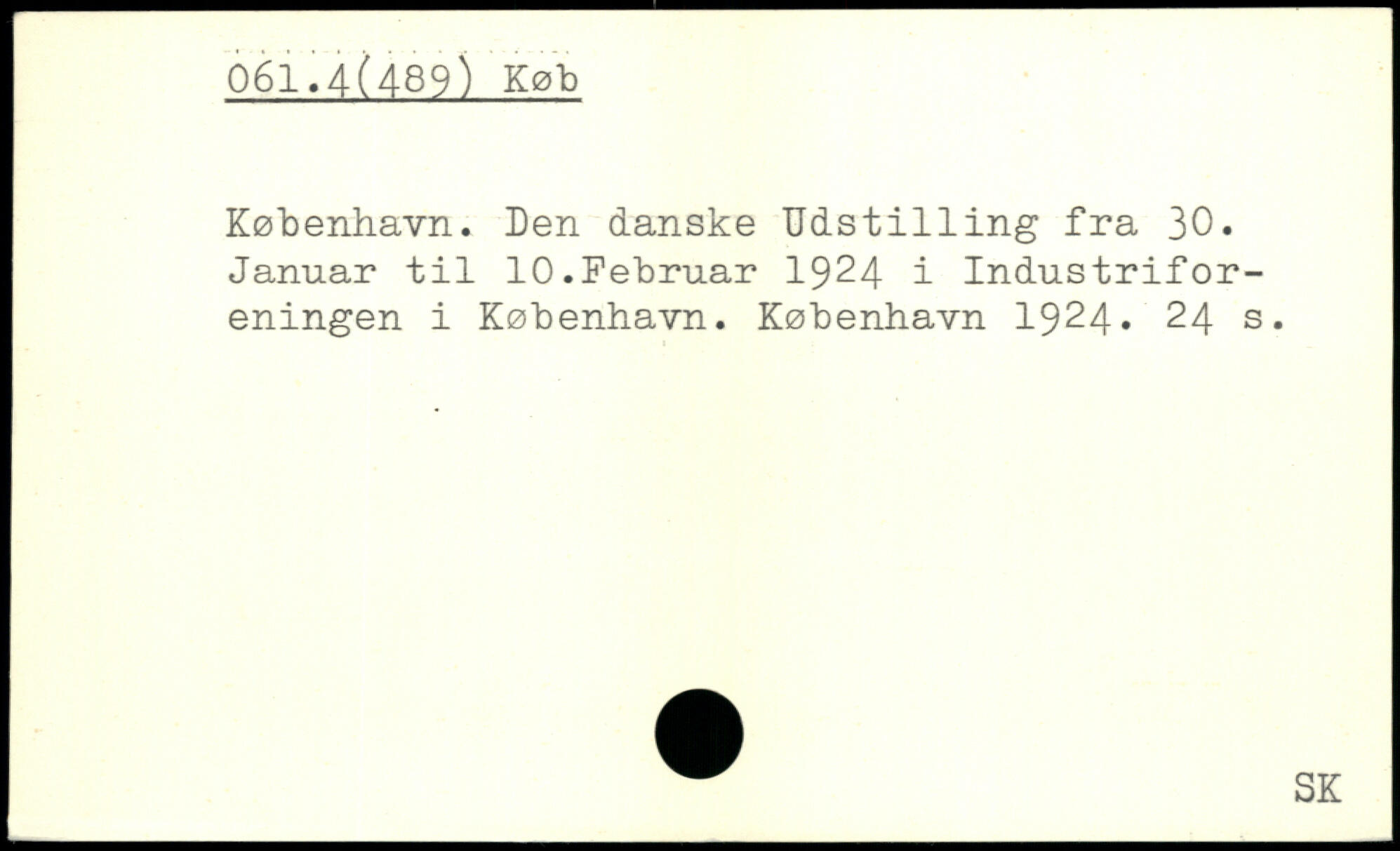 061.4(489) Køb

København. Den danske Udstilling fra 30. Januar til 10.Februar 1924 i Industriforeningen i København. København 1924. 24 s.

SK